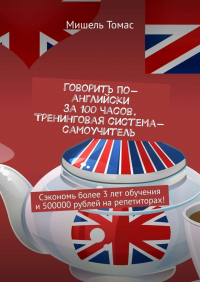 Мишель Томас

ГОВОРИТЬ ПО-АНГЛИЙСКИ ЗА 100 ЧАСОВ. ТРЕНИНГОВАЯ СИСТЕМА-САМОУЧИТЕЛЬ

Сэкономь более 3 лет обучения и 500000 рублей на репетиторах!